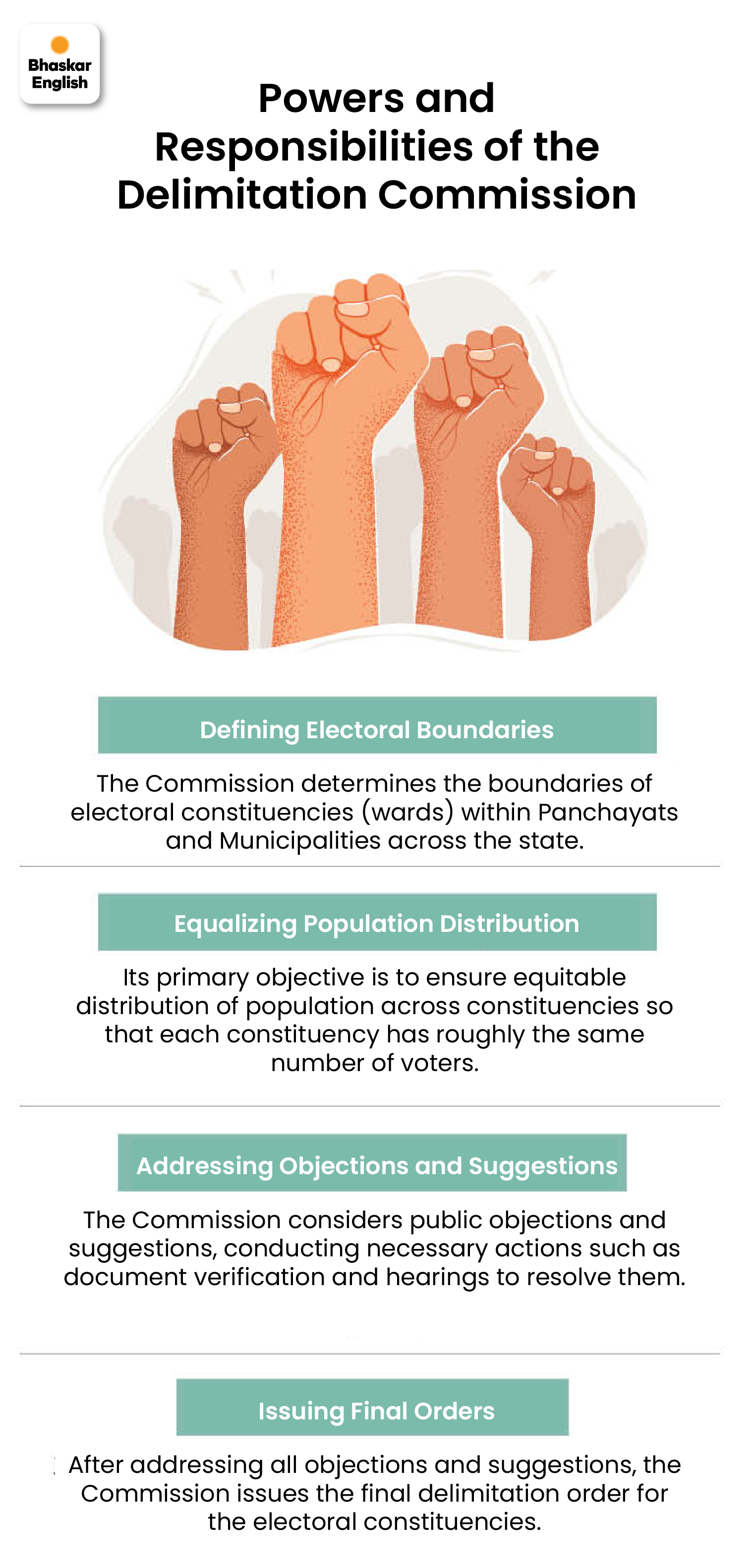 Bhaskar English

Powers and Responsibilities of the Delimitation Commission

Defining Electoral Boundaries

The Commission determines the boundaries of electoral constituencies (wards) within Panchayats and Municipalities across the state.

Equalizing Population Distribution

Its primary objective is to ensure equitable distribution of population across constituencies so that each constituency has roughly the same number of voters.

Addressing Objections and Suggestions

The Commission considers public objections and suggestions, conducting necessary actions such as document verification and hearings to resolve them.

Issuing Final Orders

After addressing all objections and suggestions, the Commission issues the final delimitation order for the electoral constituencies.